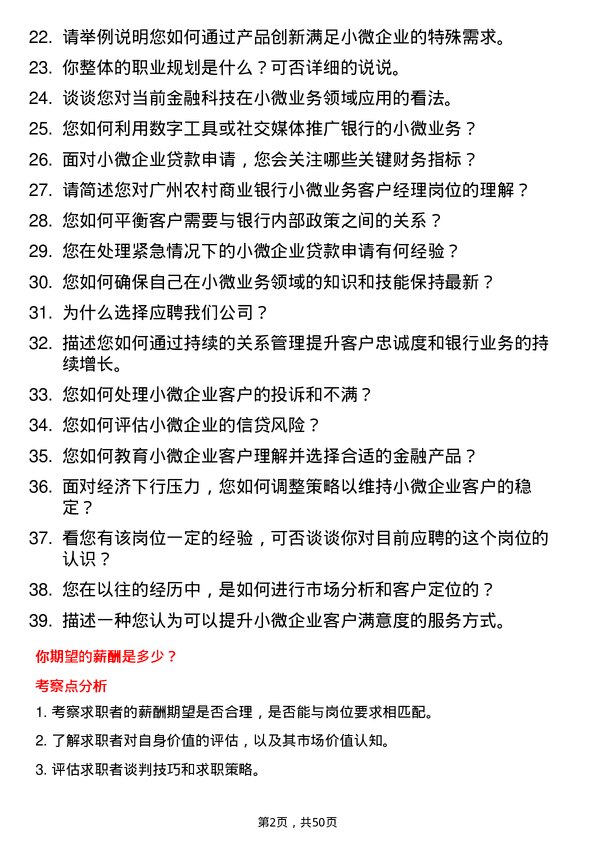 22. 请举例说明您如何通过产品创新满足小微企业的特殊需求。

23. 你整体的职业规划是什么？可否详细的说说。

24. 谈谈您对当前金融科技在小微业务领域应用的看法。

25. 您如何利用数字工具或社交媒体推广银行的小微业务？

26. 面对小微企业贷款申请，您会关注哪些关键财务指标？

27. 请简述您对广州农村商业银行小微业务客户经理岗位的理解？

28. 您如何平衡客户需要与银行内部政策之间的关系？

29. 您在处理紧急情况下的小微企业贷款申请有何经验？

30. 您如何确保自己在小微业务领域的知识和技能保持最新？

31. 为什么选择应聘我们公司？

32. 描述您如何通过持续的关系管理提升客户忠诚度和银行业务的持续增长。

33. 您如何处理小微企业客户的投诉和不满？

34. 您如何评估小微企业的信贷风险？

35. 您如何教育小微企业客户理解并选择合适的金融产品？

36. 面对经济下行压力，您如何调整策略以维持小微企业客户的稳定？

37. 看您有该岗位一定的经验，可否谈谈你对目前应聘的这个岗位的认识？

38. 您在以往的经历中，是如何进行市场分析和客户定位的？

39. 描述一种您认为可以提升小微企业客户满意度的服务方式。

你期望的薪酬是多少？

考察点分析

1. 考察求职者的薪酬期望是否合理，是否能与岗位要求相匹配。

2. 了解求职者对自身价值的评估，以及其市场价值认知。

3. 评估求职者谈判技巧和求职策略。

第2页，共50页